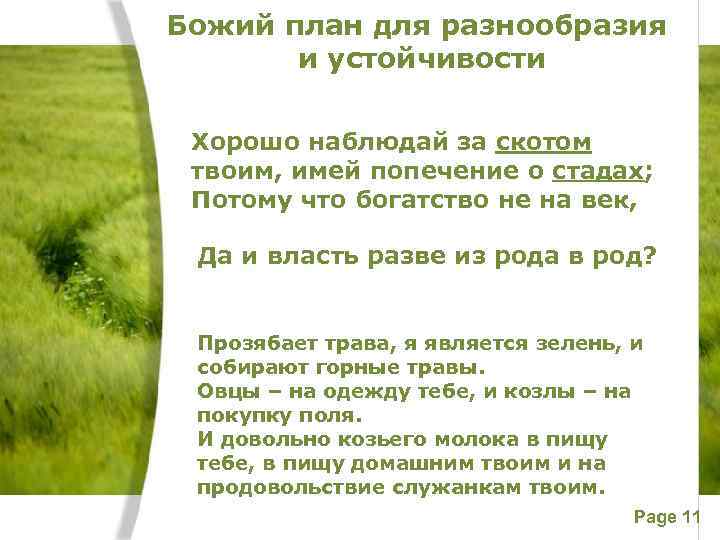 Божий план для разнообразия и устойчивости

Хорошо наблюдай за скотом твоим, имей попечение о стадах; Потому что богатство не на век,

Да и власть разве из рода в род?

Прозябает трава, я является зелень, и собирают горные травы.
Овцы – на одежду тебе, и козлы – на покупку поля.
И довольно козьего молока в пищу тебе, в пищу домашним твоим и на продовольствие служанкам твоим.

Page 11